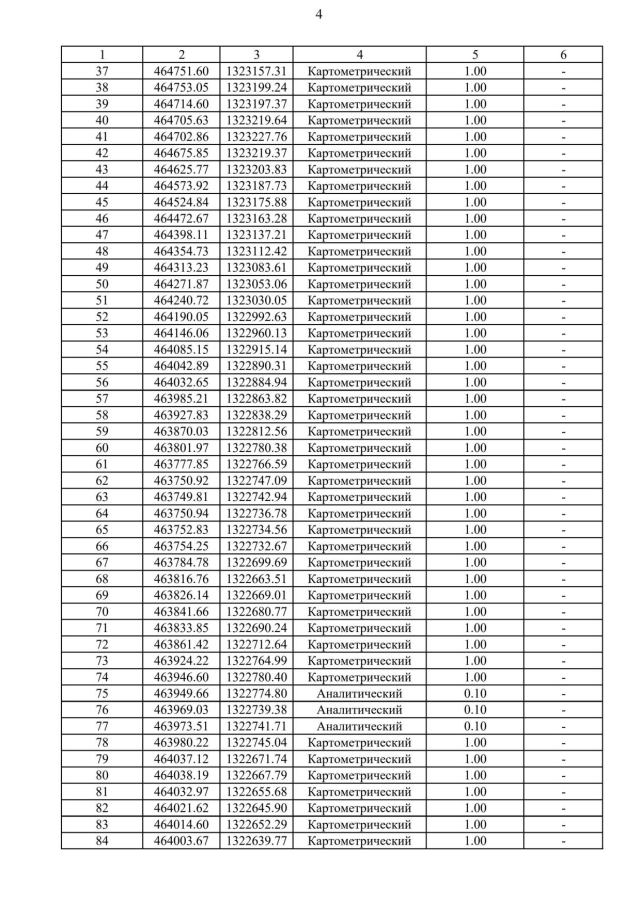 4

| 1 | 2 | 3 | 4 | 5 | 6 |
|---|---|---|---|---|---|
| 37 | 464751.60 | 1323157.31 | Картометрический | 1.00 | - |
| 38 | 464753.05 | 1323199.24 | Картометрический | 1.00 | - |
| 39 | 464714.60 | 1323197.37 | Картометрический | 1.00 | - |
| 40 | 464705.63 | 1323219.64 | Картометрический | 1.00 | - |
| 41 | 464702.86 | 1323227.76 | Картометрический | 1.00 | - |
| 42 | 464675.85 | 1323219.37 | Картометрический | 1.00 | - |
| 43 | 464625.77 | 1323203.83 | Картометрический | 1.00 | - |
| 44 | 464573.92 | 1323187.73 | Картометрический | 1.00 | - |
| 45 | 464524.84 | 1323175.88 | Картометрический | 1.00 | - |
| 46 | 464472.67 | 1323163.28 | Картометрический | 1.00 | - |
| 47 | 464398.11 | 1323137.21 | Картометрический | 1.00 | - |
| 48 | 464354.73 | 1323112.42 | Картометрический | 1.00 | - |
| 49 | 464313.23 | 1323083.61 | Картометрический | 1.00 | - |
| 50 | 464271.87 | 1323053.06 | Картометрический | 1.00 | - |
| 51 | 464240.72 | 1323030.05 | Картометрический | 1.00 | - |
| 52 | 464190.05 | 1322992.63 | Картометрический | 1.00 | - |
| 53 | 464146.06 | 1322960.13 | Картометрический | 1.00 | - |
| 54 | 464085.15 | 1322915.14 | Картометрический | 1.00 | - |
| 55 | 464042.89 | 1322890.31 | Картометрический | 1.00 | - |
| 56 | 464032.65 | 1322884.94 | Картометрический | 1.00 | - |
| 57 | 463985.21 | 1322863.82 | Картометрический | 1.00 | - |
| 58 | 463927.83 | 1322838.29 | Картометрический | 1.00 | - |
| 59 | 463870.03 | 1322812.56 | Картометрический | 1.00 | - |
| 60 | 463801.97 | 1322780.38 | Картометрический | 1.00 | - |
| 61 | 463777.85 | 1322766.59 | Картометрический | 1.00 | - |
| 62 | 463750.92 | 1322747.09 | Картометрический | 1.00 | - |
| 63 | 463749.81 | 1322742.94 | Картометрический | 1.00 | - |
| 64 | 463750.94 | 1322736.78 | Картометрический | 1.00 | - |
| 65 | 463752.83 | 1322734.56 | Картометрический | 1.00 | - |
| 66 | 463754.25 | 1322732.67 | Картометрический | 1.00 | - |
| 67 | 463784.78 | 1322699.69 | Картометрический | 1.00 | - |
| 68 | 463816.76 | 1322663.51 | Картометрический | 1.00 | - |
| 69 | 463826.14 | 1322669.01 | Картометрический | 1.00 | - |
| 70 | 463841.66 | 1322680.77 | Картометрический | 1.00 | - |
| 71 | 463833.85 | 1322690.24 | Картометрический | 1.00 | - |
| 72 | 463861.42 | 1322712.64 | Картометрический | 1.00 | - |
| 73 | 463924.22 | 1322764.99 | Картометрический | 1.00 | - |
| 74 | 463946.60 | 1322780.40 | Картометрический | 1.00 | - |
| 75 | 463949.66 | 1322774.80 | Аналитический | 0.10 | - |
| 76 | 463969.03 | 1322739.38 | Аналитический | 0.10 | - |
| 77 | 463973.51 | 1322741.71 | Аналитический | 0.10 | - |
| 78 | 463980.22 | 1322745.04 | Картометрический | 1.00 | - |
| 79 | 464037.12 | 1322671.74 | Картометрический | 1.00 | - |
| 80 | 464038.19 | 1322667.79 | Картометрический | 1.00 | - |
| 81 | 464032.97 | 1322655.68 | Картометрический | 1.00 | - |
| 82 | 464021.62 | 1322645.90 | Картометрический | 1.00 | - |
| 83 | 464014.60 | 1322652.29 | Картометрический | 1.00 | - |
| 84 | 464003.67 | 1322639.77 | Картометрический | 1.00 | - |